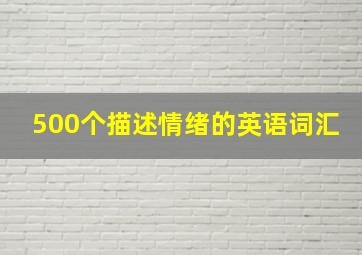 500个描述情绪的英语词汇